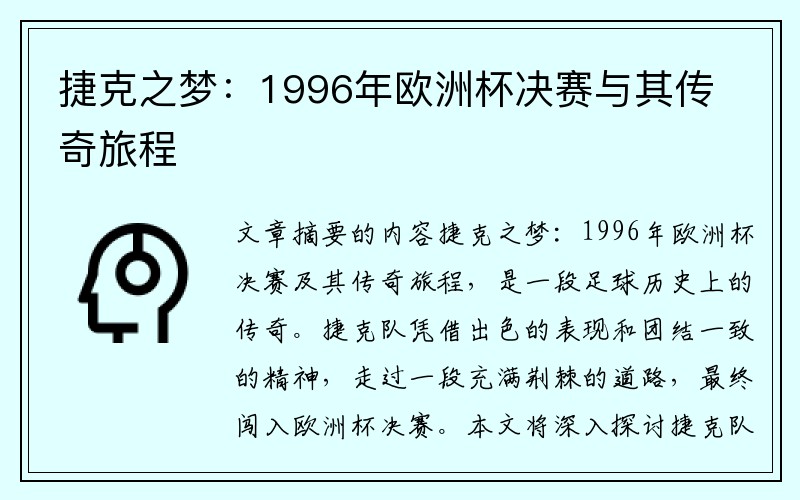 捷克之梦：1996年欧洲杯决赛与其传奇旅程

文章摘要的内容捷克之梦：1996年欧洲杯决赛及其传奇旅程，是一段足球历史上的传奇。捷克队凭借出色的表现和团结一致的精神，走过一段充满荆棘的道路，最终闯入欧洲杯决赛。本文将深入探讨捷克队